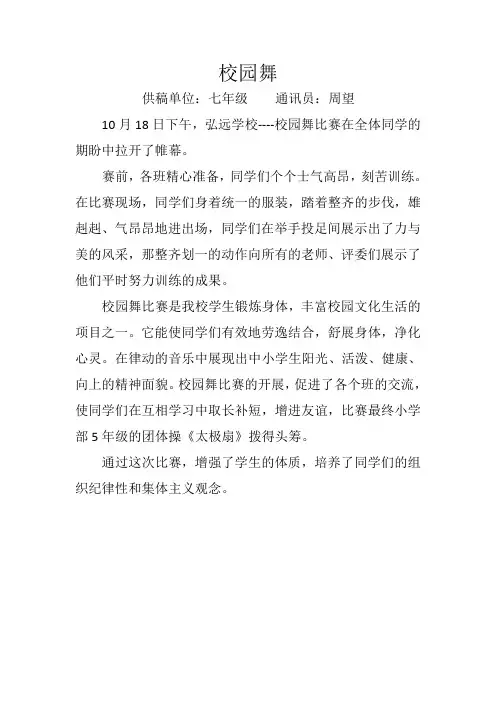 校园舞

供稿单位：七年级　　通讯员：周望

10月18日下午，弘远学校----校园舞比赛在全体同学的期盼中拉开了帷幕。

赛前，各班精心准备，同学们个个士气高昂，刻苦训练。在比赛现场，同学们身着统一的服装，踏着整齐的步伐，雄赳赳、气昂昂地进出场，同学们在举手投足间展示出了力与美的风采，那整齐划一的动作向所有的老师、评委们展示了他们平时努力训练的成果。

校园舞比赛是我校学生锻炼身体，丰富校园文化生活的项目之一。它能使同学们有效地劳逸结合，舒展身体，净化心灵。在律动的音乐中展现出中小学生阳光、活泼、健康、向上的精神面貌。校园舞比赛的开展，促进了各个班的交流，使同学们在互相学习中取长补短，增进友谊，比赛最终小学部5年级的团体操《太极扇》拨得头筹。

通过这次比赛，增强了学生的体质，培养了同学们的组织纪律性和集体主义观念。